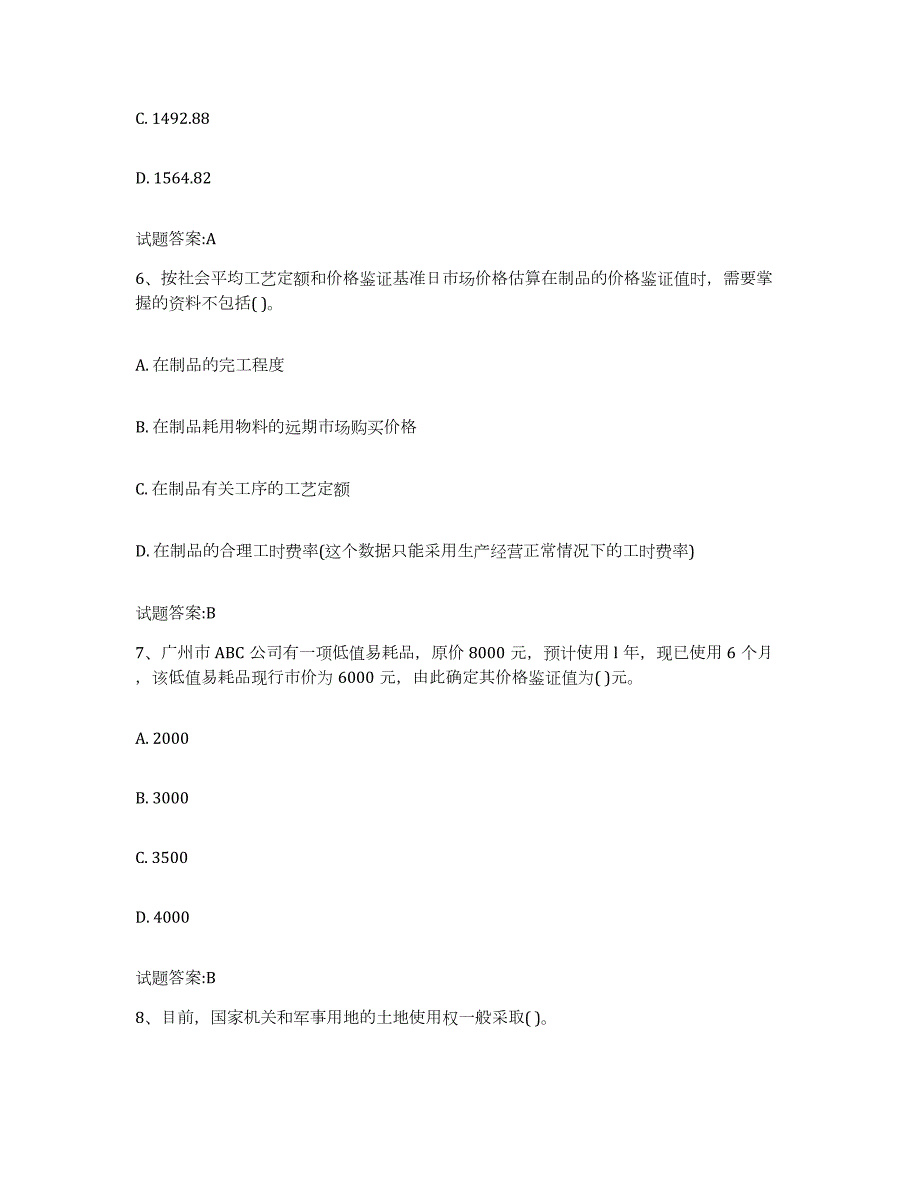 C. 1492.88

D. 1564.82

试题答案:A

6、按社会平均工艺定额和价格鉴证基准日市场价格估算在制品的价格鉴证值时，需要掌握的资料不包括( )。

A. 在制品的完工程度

B. 在制品耗用物料的远期市场购买价格

C. 在制品有关工序的工艺定额

D. 在制品的合理工时费率(这个数据只能采用生产经营正常情况下的工时费率)

试题答案:B

7、广州市 ABC 公司有一项低值易耗品，原价 8000 元，预计使用 l 年，现已使用 6 个月，该低值易耗品现行市价为 6000 元，由此确定其价格鉴证值为( )元。

A. 2000

B. 3000

C. 3500

D. 4000

试题答案:B

8、目前，国家机关和军事用地的土地使用权一般采取( )。